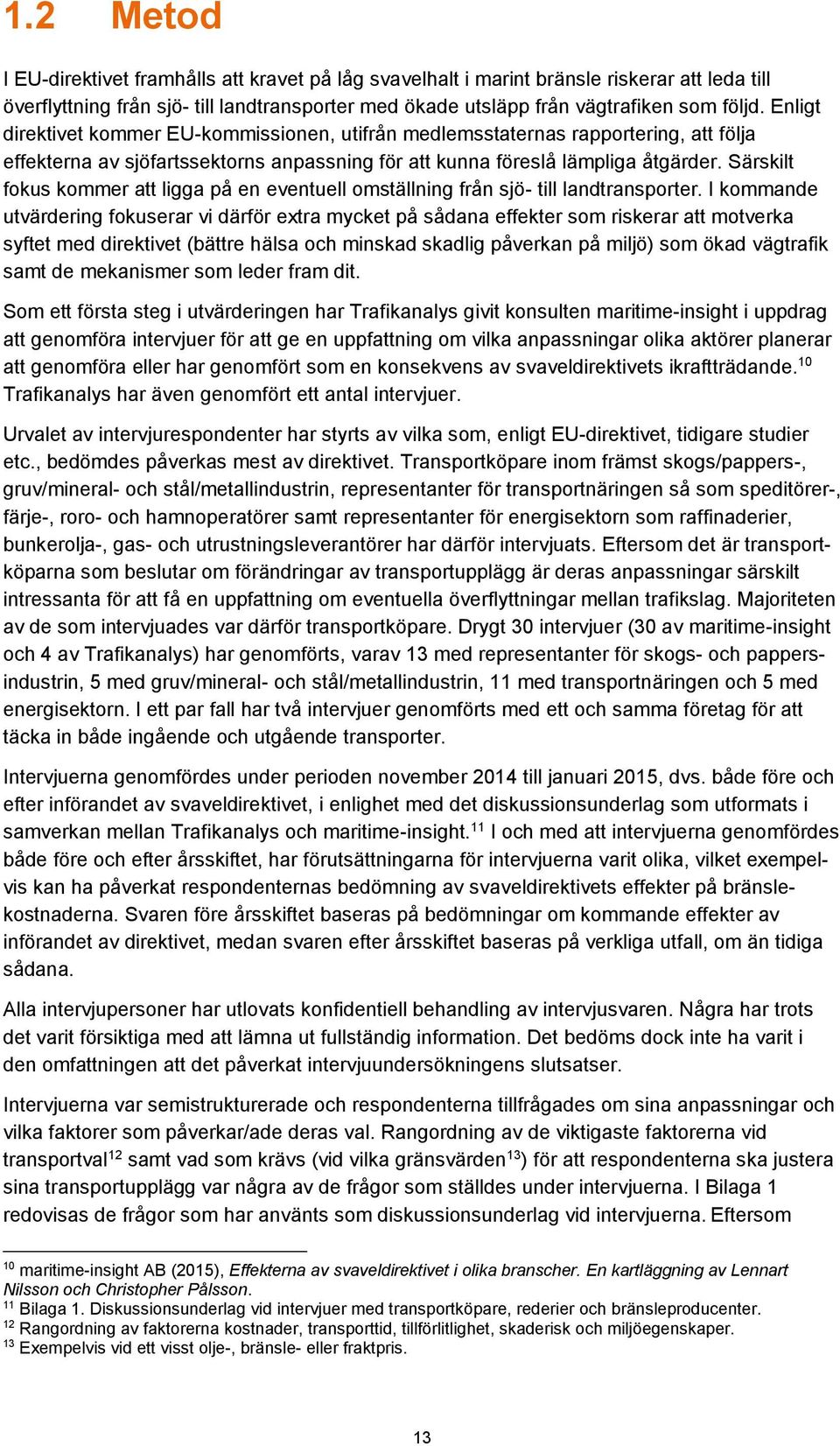 1.2 Metod

I EU-direktivet framhålls att kravet på låg svavelhalt i marint bränsle riskerar att leda till överflyttning från sjö- till landtransporter med ökade utsläpp från vägtrafiken som följd. Enligt direktivet kommer EU-kommissionen, utifrån medlemsstaternas rapportering, att följa effekterna av sjöfartssektorns anpassning för att kunna föreslå lämpliga åtgärder. Särskilt fokus kommer att ligga på en eventuell omställning från sjö- till landtransporter. I kommande utvärdering fokuserar vi därför extra mycket på sådana effekter som riskerar att motverka syftet med direktivet (bättre hälsa och minskad skadlig påverkan på miljö) som ökad vägtrafik samt de mekanismer som leder fram dit.

Som ett första steg i utvärderingen har Trafikanalys givit konsulten maritime-insight i uppdrag att genomföra intervjuer för att ge en uppfattning om vilka anpassningar olika aktörer planerar att genomföra eller har genomfört som en konsekvens av svaveldirektivets ikraftträdande.$^{10}$ Trafikanalys har även genomfört ett antal intervjuer.

Urvalet av intervjurespondenter har styrts av vilka som, enligt EU-direktivet, tidigare studier etc., bedömdes påverkas mest av direktivet. Transportköpare inom främst skogs/pappers-, gruv/mineral- och stål/metallindustrin, representanter för transportnäringen så som speditörer-, färje-, roro- och hamnoperatörer samt representanter för energisektorn som raffinaderier, bunkerolja-, gas- och utrustningsleverantörer har därför intervjuats. Eftersom det är transportköparna som beslutar om förändringar av transportupplägg är deras anpassningar särskilt intressanta för att få en uppfattning om eventuella överflyttningar mellan trafikslag. Majoriteten av de som intervjuades var därför transportköpare. Drygt 30 intervjuer (30 av maritime-insight och 4 av Trafikanalys) har genomförts, varav 13 med representanter för skogs- och pappersindustrin, 5 med gruv/mineral- och stål/metallindustrin, 11 med transportnäringen och 5 med energisektorn. I ett par fall har två intervjuer genomförts med ett och samma företag för att täcka in både ingående och utgående transporter.

Intervjuerna genomfördes under perioden november 2014 till januari 2015, dvs. både före och efter införandet av svaveldirektivet, i enlighet med det diskussionsunderlag som utformats i samverkan mellan Trafikanalys och maritime-insight.$^{11}$ I och med att intervjuerna genomfördes både före och efter årsskiftet, har förutsättningarna för intervjuerna varit olika, vilket exempelvis kan ha påverkat respondenternas bedömning av svaveldirektivets effekter på bränslekostnaderna. Svaren före årsskiftet baseras på bedömningar om kommande effekter av införandet av direktivet, medan svaren efter årsskiftet baseras på verkliga utfall, om än tidiga sådana.

Alla intervjupersoner har utlovats konfidentiell behandling av intervjusvaren. Några har trots det varit försiktiga med att lämna ut fullständig information. Det bedöms dock inte ha varit i den omfattningen att det påverkat intervjuundersökningens slutsatser.

Intervjuerna var semistrukturerade och respondenterna tillfrågades om sina anpassningar och vilka faktorer som påverkar/ade deras val. Rangordning av de viktigaste faktorerna vid transportval$^{12}$ samt vad som krävs (vid vilka gränsvärden$^{13}$) för att respondenterna ska justera sina transportupplägg var några av de frågor som ställdes under intervjuerna. I Bilaga 1 redovisas de frågor som har använts som diskussionsunderlag vid intervjuerna. Eftersom

$^{10}$ maritime-insight AB (2015), Effekterna av svaveldirektivet i olika branscher. En kartläggning av Lennart Nilsson och Christopher Pålsson.
$^{11}$ Bilaga 1. Diskussionsunderlag vid intervjuer med transportköpare, rederier och bränsleproducenter.
$^{12}$ Rangordning av faktorerna kostnader, transporttid, tillförlitlighet, skaderisk och miljöegenskaper.
$^{13}$ Exempelvis vid ett visst olje-, bränsle- eller fraktpris.

13